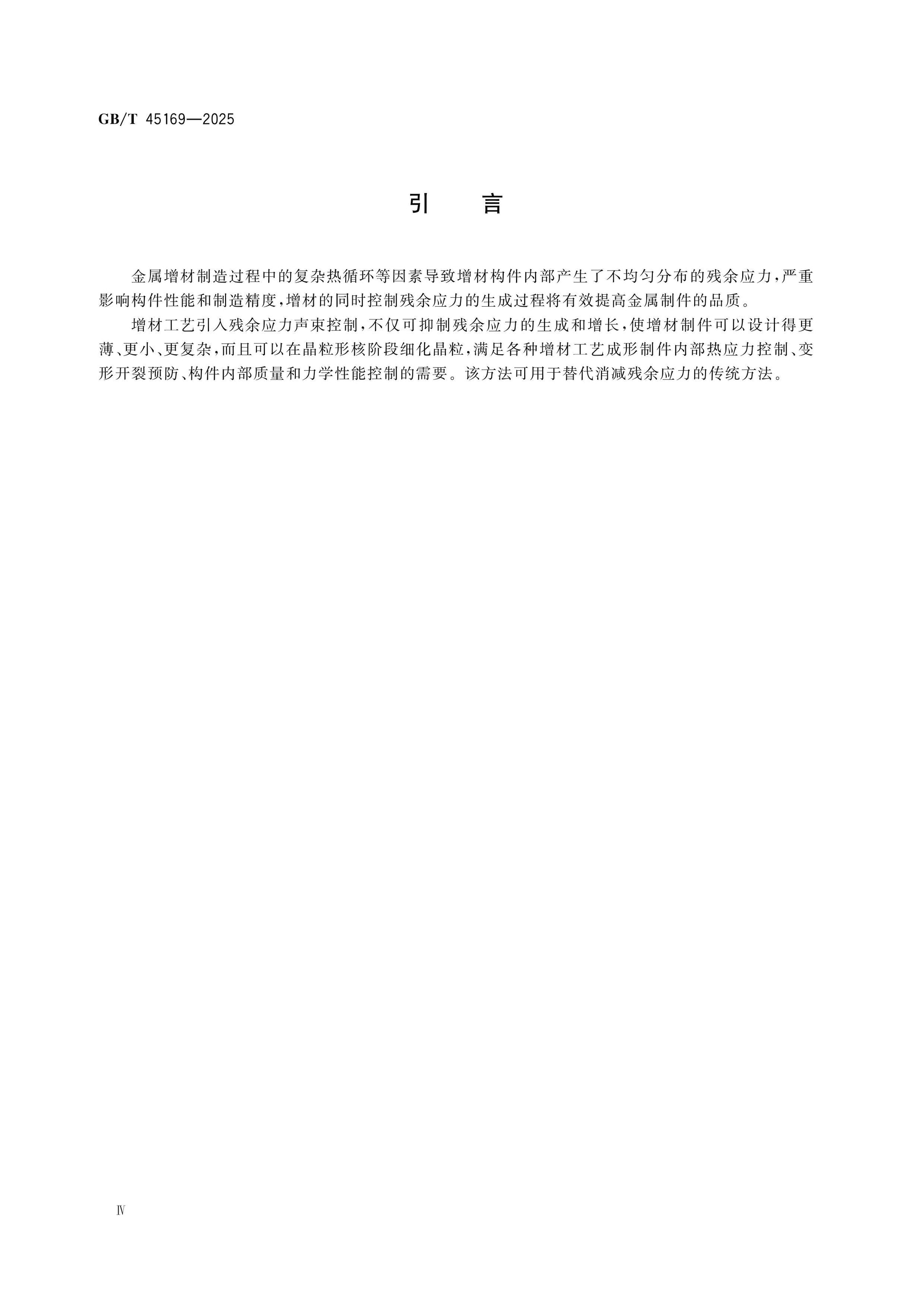 GB/T 45169—2025

引　言

金属增材制造过程中的复杂热循环等因素导致增材构件内部产生了不均匀分布的残余应力，严重影响构件性能和制造精度，增材的同时控制残余应力的生成过程将有效提高金属制件的品质。

增材工艺引入残余应力声束控制，不仅可抑制残余应力的生成和增长，使增材制件可以设计得更薄、更小、更复杂，而且可以在晶粒形核阶段细化晶粒，满足各种增材工艺成形制件内部热应力控制、变形开裂预防、构件内部质量和力学性能控制的需要。该方法可用于替代消减残余应力的传统方法。

Ⅳ